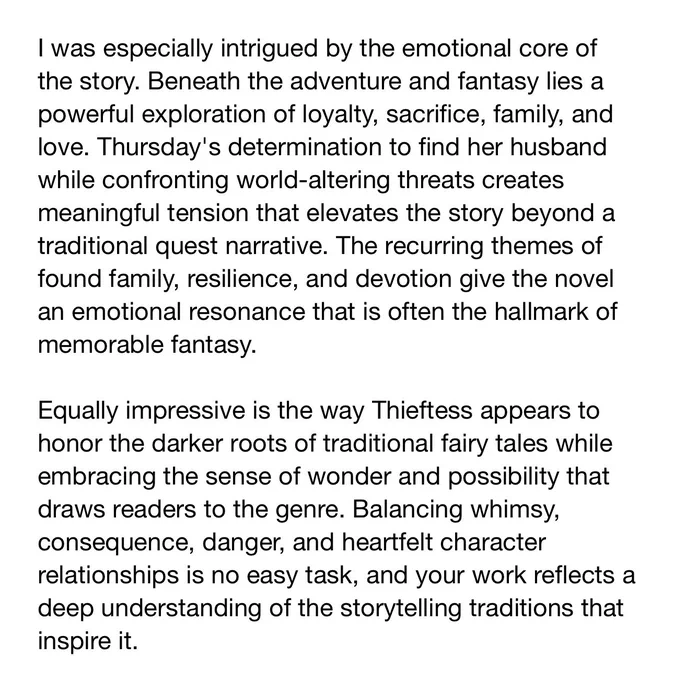 I was especially intrigued by the emotional core of the story. Beneath the adventure and fantasy lies a powerful exploration of loyalty, sacrifice, family, and love. Thursday's determination to find her husband while confronting world-altering threats creates meaningful tension that elevates the story beyond a traditional quest narrative. The recurring themes of found family, resilience, and devotion give the novel an emotional resonance that is often the hallmark of memorable fantasy.

Equally impressive is the way Thieftess appears to honor the darker roots of traditional fairy tales while embracing the sense of wonder and possibility that draws readers to the genre. Balancing whimsy, consequence, danger, and heartfelt character relationships is no easy task, and your work reflects a deep understanding of the storytelling traditions that inspire it.